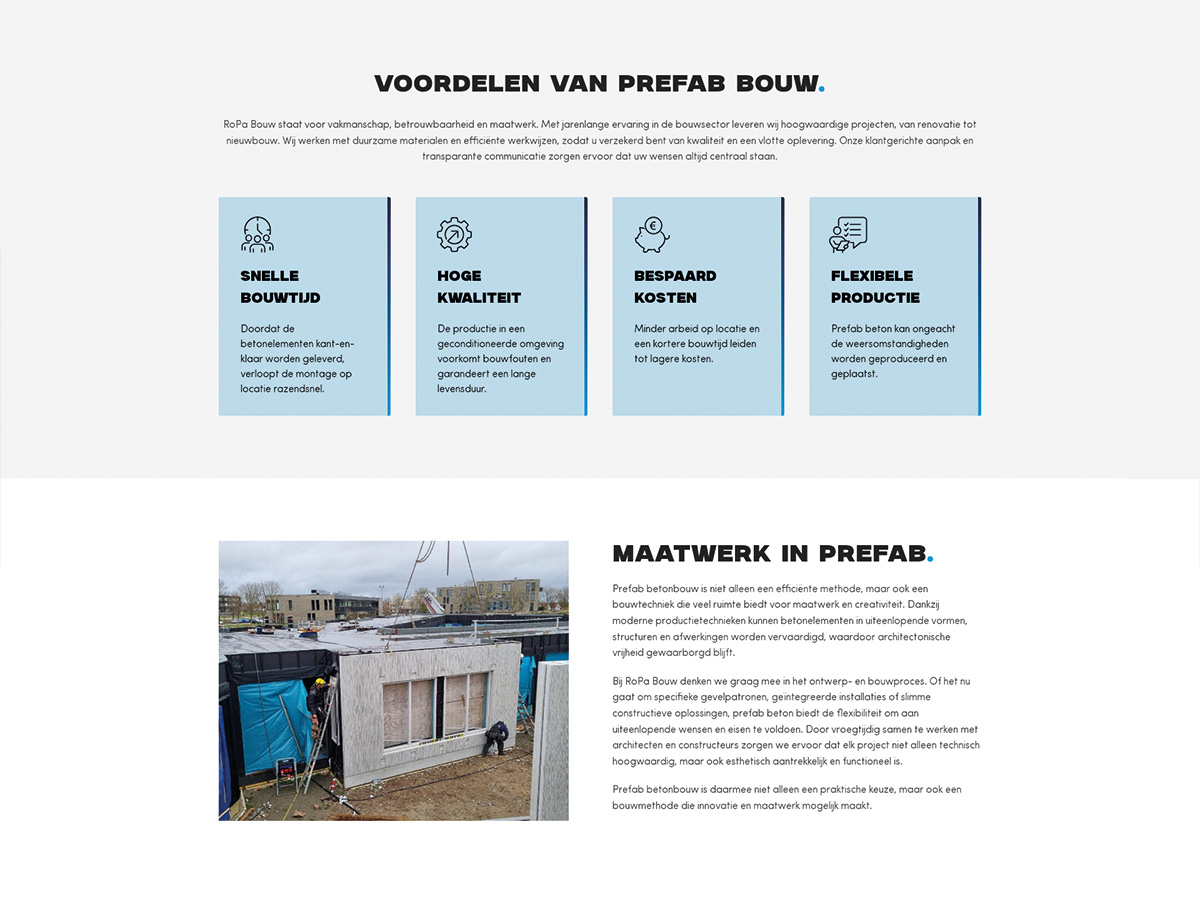 VOORDELEN VAN PREFAB BOUW.

RoPa Bouw staat voor vakmanschap, betrouwbaarheid en maatwerk. Met jarenlange ervaring in de bouwsector leveren wij hoogwaardige projecten, van renovatie tot nieuwbouw. Wij werken met duurzame materialen en efficiënte werkwijzen, zodat u verzekerd bent van kwaliteit en een vlotte oplevering. Onze klantgerichte aanpak en transparante communicatie zorgen ervoor dat uw wensen altijd centraal staan.

SNELLE BOUWTIJD

Doordat de betonelementen kant-en-klaar worden geleverd, verloopt de montage op locatie razendsnel.

HOGE KWALITEIT

De productie in een geconditioneerde omgeving voorkomt bouwfouten en garandeert een lange levensduur.

BESPAARD KOSTEN

Minder arbeid op locatie en een kortere bouwtijd leiden tot lagere kosten.

FLEXIBELE PRODUCTIE

Prefab beton kan ongeacht de weersomstandigheden worden geproduceerd en geplaatst.

MAATWERK IN PREFAB.

Prefab betonbouw is niet alleen een efficiënte methode, maar ook een bouwtechniek die veel ruimte biedt voor maatwerk en creativiteit. Dankzij moderne productietechnieken kunnen betonelementen in uiteenlopende vormen, structuren en afwerkingen worden vervaardigd, waardoor architectonische vrijheid gewaarborgd blijft.

Bij RoPa Bouw denken we graag mee in het ontwerp- en bouwproces. Of het nu gaat om specifieke gevelpatronen, geïntegreerde installaties of slimme constructieve oplossingen, prefab beton biedt de flexibiliteit om aan uiteenlopende wensen en eisen te voldoen. Door vroegtijdig samen te werken met architecten en constructeurs zorgen we ervoor dat elk project niet alleen technisch hoogwaardig, maar ook esthetisch aantrekkelijk en functioneel is.

Prefab betonbouw is daarmee niet alleen een praktische keuze, maar ook een bouwmethode die innovatie en maatwerk mogelijk maakt.